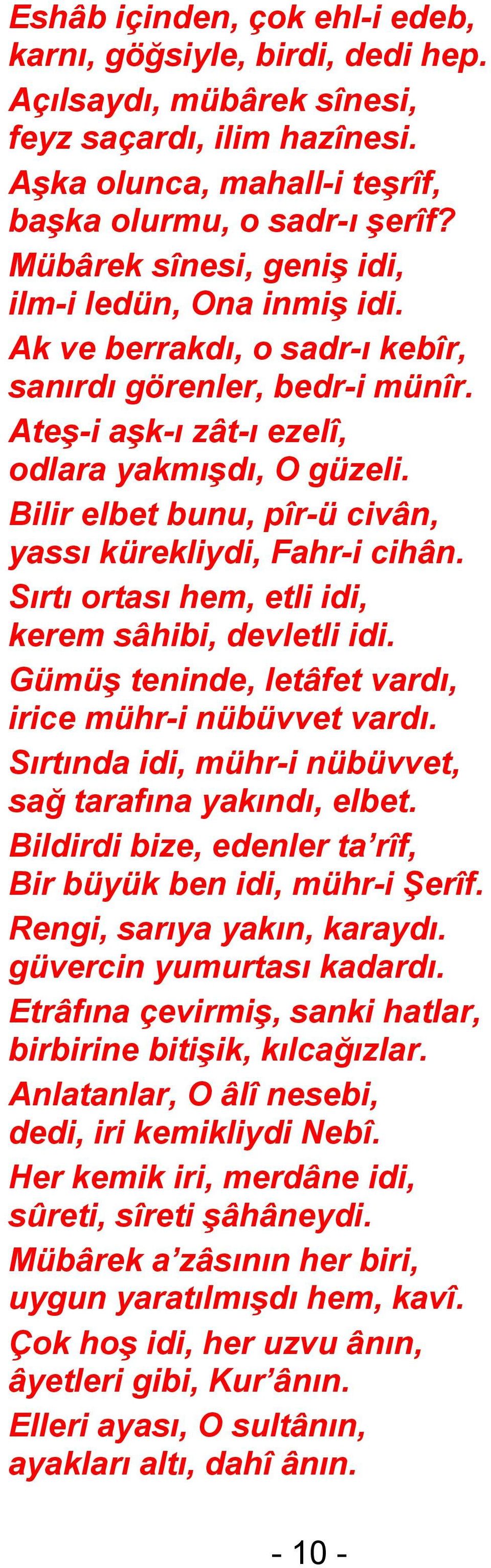 Eshâb içinden, çok ehl-i edeb, karnı, göğsiyle, birdi, dedi hep.
Açılsaydı, mübârek sînesi, feyz saçardı, ilim hazînesi.
Aşka olunca, mahall-i teşrîf, başka olurmu, o sadr-ı şerîf?
Mübârek sînesi, geniş idi, ilm-i ledün, Ona inmiş idi.
Ak ve berrakdı, o sadr-ı kebîr, sanırdı görenler, bedr-i münîr.
Ateş-i aşk-ı zât-ı ezelî, odlara yakmışdı, O güzeli.
Bilir elbet bunu, pîr-ü civân, yassı kürekliydi, Fahr-i cihân.
Sırtı ortası hem, etli idi, kerem sâhibi, devletli idi.
Gümüş teninde, letâfet vardı, irice mühr-i nübüvvet vardı.
Sırtında idi, mühr-i nübüvvet, sağ tarafına yakındı, elbet.
Bildirdi bize, edenler ta'rîf, Bir büyük ben idi, mühr-i Şerîf.
Rengi, sarıya yakın, karaydı. güvercin yumurtası kadardı.
Etrâfına çevirmiş, sanki hatlar, birbirine bitişik, kılcağızlar.
Anlatanlar, O âlî nesebi, dedi, iri kemikliydi Nebî.
Her kemik iri, merdâne idi, sûreti, sîreti şâhâneydi.
Mübârek a'zâsının her biri, uygun yaratılmışdı hem, kavî.
Çok hoş idi, her uzvu ânın, âyetleri gibi, Kur'ânın.
Elleri ayası, O sultânın, ayakları altı, dahî ânın.

- 10 -